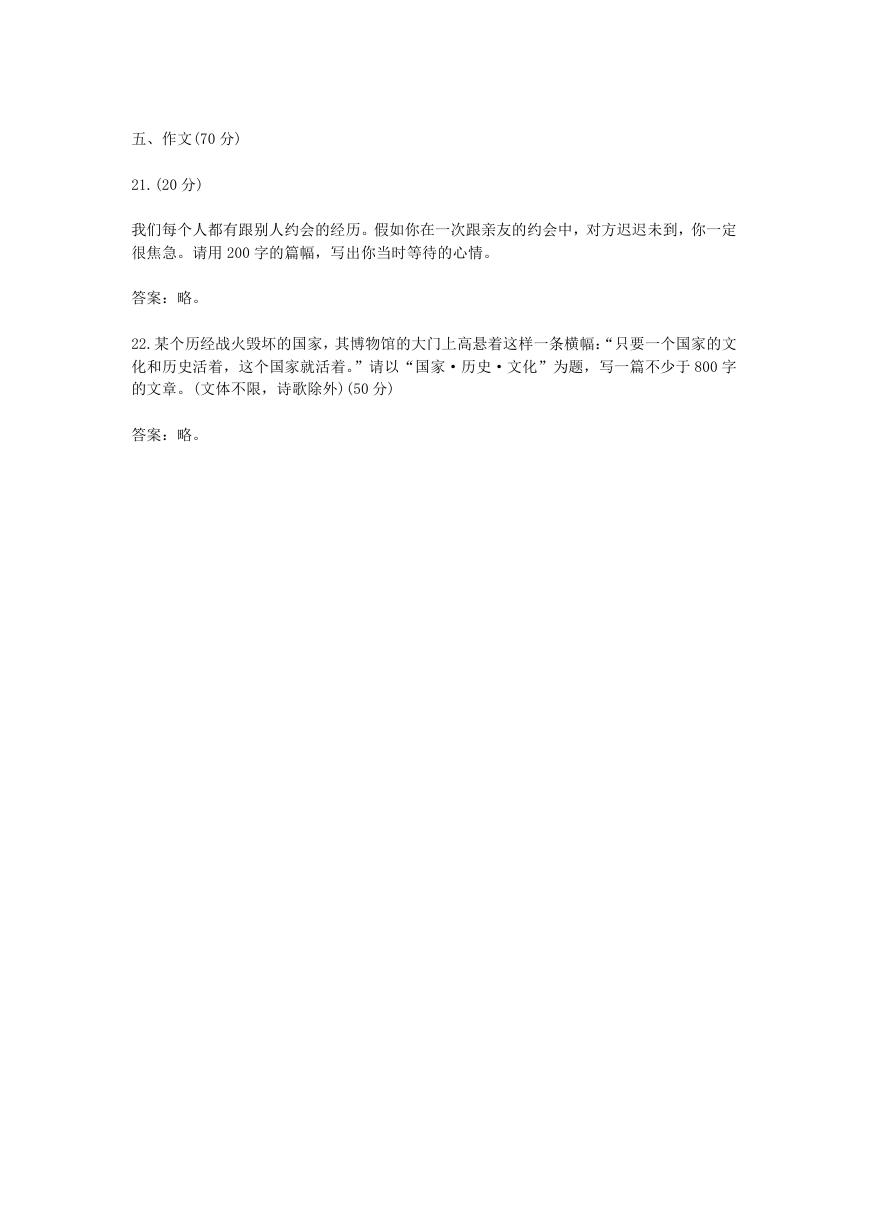 五、作文(70 分)

21.(20 分)

我们每个人都有跟别人约会的经历。假如你在一次跟亲友的约会中，对方迟迟未到，你一定很焦急。请用 200 字的篇幅，写出你当时等待的心情。

答案：略。

22.某个历经战火毁坏的国家，其博物馆的大门上高悬着这样一条横幅：“只要一个国家的文化和历史活着，这个国家就活着。”请以“国家·历史·文化”为题，写一篇不少于 800 字的文章。(文体不限，诗歌除外)(50 分)

答案：略。